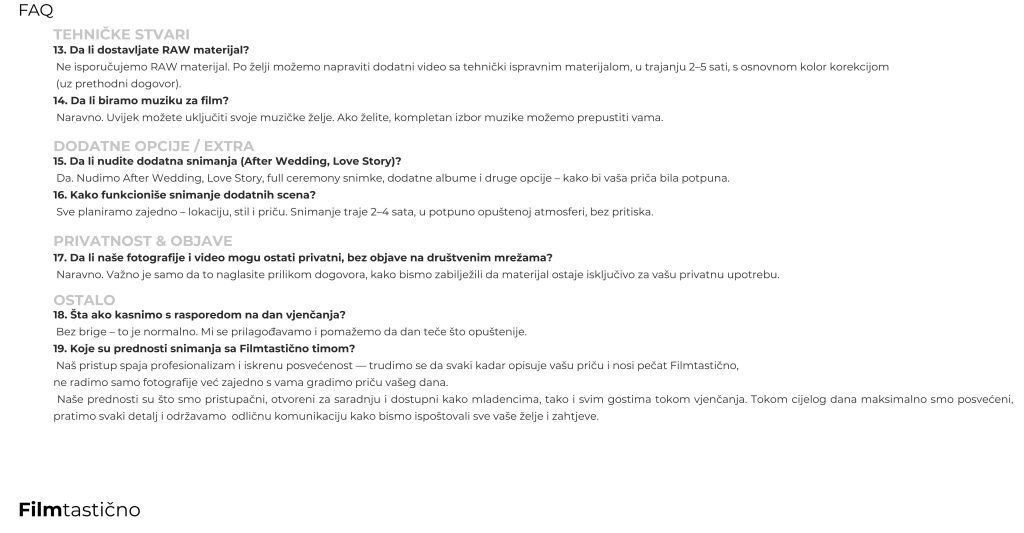 FAQ

TEHNIČKE STVARI
13. Da li dostavljate RAW materijal?
Ne isporučujemo RAW materijal. Po želji možemo napraviti dodatni video sa tehnički ispravnim materijalom, u trajanju 2–5 sati, s osnovnom kolor korekcijom (uz prethodni dogovor).
14. Da li biramo muziku za film?
Naravno. Uvijek možete uključiti svoje muzičke želje. Ako želite, kompletan izbor muzike možemo prepustiti vama.

DODATNE OPCIJE / EXTRA
15. Da li nudite dodatna snimanja (After Wedding, Love Story)?
Da. Nudimo After Wedding, Love Story, full ceremony snimke, dodatne albume i druge opcije – kako bi vaša priča bila potpuna.
16. Kako funkcioniše snimanje dodatnih scena?
Sve planiramo zajedno – lokaciju, stil i priču. Snimanje traje 2–4 sata, u potpuno opuštenoj atmosferi, bez pritiska.

PRIVATNOST & OBJAVE
17. Da li naše fotografije i video mogu ostati privatni, bez objave na društvenim mrežama?
Naravno. Važno je samo da to naglasite prilikom dogovora, kako bismo zabilježili da materijal ostaje isključivo za vašu privatnu upotrebu.

OSTALO
18. Šta ako kasnimo s rasporedom na dan vjenčanja?
Bez brige – to je normalno. Mi se prilagođavamo i pomažemo da dan teče što opuštenije.
19. Koje su prednosti snimanja sa Filmtastično timom?
Naš pristup spaja profesionalizam i iskrenu posvećenost — trudimo se da svaki kadar opisuje vašu priču i nosi pečat Filmtastično, ne radimo samo fotografije već zajedno s vama gradimo priču vašeg dana.
Naše prednosti su što smo pristupačni, otvoreni za saradnju i dostupni kako mladencima, tako i svim gostima tokom vjenčanja. Tokom cijelog dana maksimalno smo posvećeni, pratimo svaki detalj i održavamo odličnu komunikaciju kako bismo ispoštovali sve vaše želje i zahtjeve.

Filmtastično